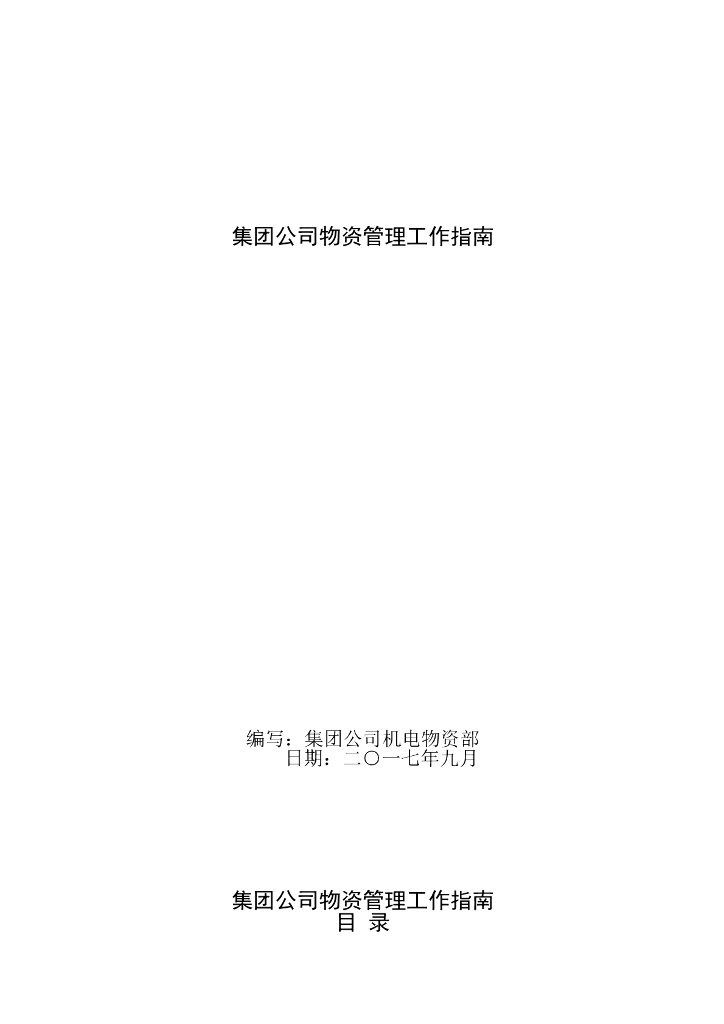 集团公司物资管理工作指南

编写：集团公司机电物资部
日期：二〇一七年九月

集团公司物资管理工作指南
目 录